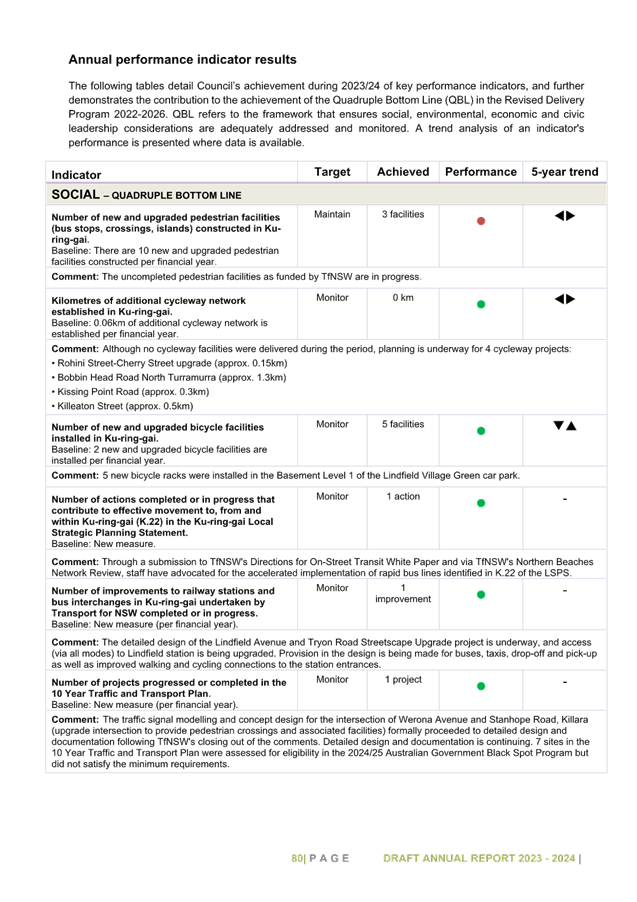 Annual performance indicator results

The following tables detail Council's achievement during 2023/24 of key performance indicators, and further demonstrates the contribution to the achievement of the Quadruple Bottom Line (QBL) in the Revised Delivery Program 2022-2026. QBL refers to the framework that ensures social, environmental, economic and civic leadership considerations are adequately addressed and monitored. A trend analysis of an indicator's performance is presented where data is available.

| Indicator | Target | Achieved | Performance | 5-year trend |
|---|---|---|---|---|
| SOCIAL – QUADRUPLE BOTTOM LINE | | | | |
| Number of new and upgraded pedestrian facilities (bus stops, crossings, islands) constructed in Ku-ring-gai. Baseline: There are 10 new and upgraded pedestrian facilities constructed per financial year. | Maintain | 3 facilities | ● | ◀▶ |
| Comment: The uncompleted pedestrian facilities as funded by TfNSW are in progress. | | | | |
| Kilometres of additional cycleway network established in Ku-ring-gai. Baseline: 0.06km of additional cycleway network is established per financial year. | Monitor | 0 km | ● | ◀▶ |
| Comment: Although no cycleway facilities were delivered during the period, planning is underway for 4 cycleway projects: • Rohini Street-Cherry Street upgrade (approx. 0.15km) • Bobbin Head Road North Turramurra (approx. 1.3km) • Kissing Point Road (approx. 0.3km) • Killeaton Street (approx. 0.5km) | | | | |
| Number of new and upgraded bicycle facilities installed in Ku-ring-gai. Baseline: 2 new and upgraded bicycle facilities are installed per financial year. | Monitor | 5 facilities | ● | ▼▲ |
| Comment: 5 new bicycle racks were installed in the Basement Level 1 of the Lindfield Village Green car park. | | | | |
| Number of actions completed or in progress that contribute to effective movement to, from and within Ku-ring-gai (K.22) in the Ku-ring-gai Local Strategic Planning Statement. Baseline: New measure. | Monitor | 1 action | ● | - |
| Comment: Through a submission to TfNSW's Directions for On-Street Transit White Paper and via TfNSW's Northern Beaches Network Review, staff have advocated for the accelerated implementation of rapid bus lines identified in K.22 of the LSPS. | | | | |
| Number of improvements to railway stations and bus interchanges in Ku-ring-gai undertaken by Transport for NSW completed or in progress. Baseline: New measure (per financial year). | Monitor | 1 improvement | ● | - |
| Comment: The detailed design of the Lindfield Avenue and Tryon Road Streetscape Upgrade project is underway, and access (via all modes) to Lindfield station is being upgraded. Provision in the design is being made for buses, taxis, drop-off and pick-up as well as improved walking and cycling connections to the station entrances. | | | | |
| Number of projects progressed or completed in the 10 Year Traffic and Transport Plan. Baseline: New measure (per financial year). | Monitor | 1 project | ● | - |
| Comment: The traffic signal modelling and concept design for the intersection of Werona Avenue and Stanhope Road, Killara (upgrade intersection to provide pedestrian crossings and associated facilities) formally proceeded to detailed design and documentation following TfNSW's closing out of the comments. Detailed design and documentation is continuing. 7 sites in the 10 Year Traffic and Transport Plan were assessed for eligibility in the 2024/25 Australian Government Black Spot Program but did not satisfy the minimum requirements. | | | | |

80| P A G E DRAFT ANNUAL REPORT 2023 - 2024 |